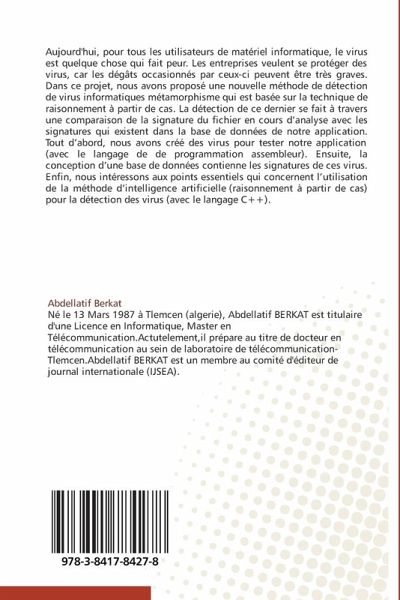 Aujourd'hui, pour tous les utilisateurs de matériel informatique, le virus est quelque chose qui fait peur. Les entreprises veulent se protéger des virus, car les dégâts occasionnés par ceux-ci peuvent être très graves. Dans ce projet, nous avons proposé une nouvelle méthode de détection de virus informatiques métamorphisme qui est basée sur la technique de raisonnement à partir de cas. La détection de ce dernier se fait à travers une comparaison de la signature du fichier en cours d'analyse avec les signatures qui existent dans la base de données de notre application. Tout d'abord, nous avons créé des virus pour tester notre application (avec le langage de de programmation assembleur). Ensuite, la conception d'une base de données contienne les signatures de ces virus. Enfin, nous intéressons aux points essentiels qui concernent l'utilisation de la méthode d'intelligence artificielle (raisonnement à partir de cas) pour la détection des virus (avec le langage C++).

Abdellatif Berkat
Né le 13 Mars 1987 à Tlemcen (algerie), Abdellatif BERKAT est titulaire d'une Licence en Informatique, Master en Télécommunication.Actutelement,il prépare au titre de docteur en télécommunication au sein de laboratoire de télécommunication-Tlemcen.Abdellatif BERKAT est un membre au comité d'éditeur de journal internationale (IJSEA).

978-3-8417-8427-8